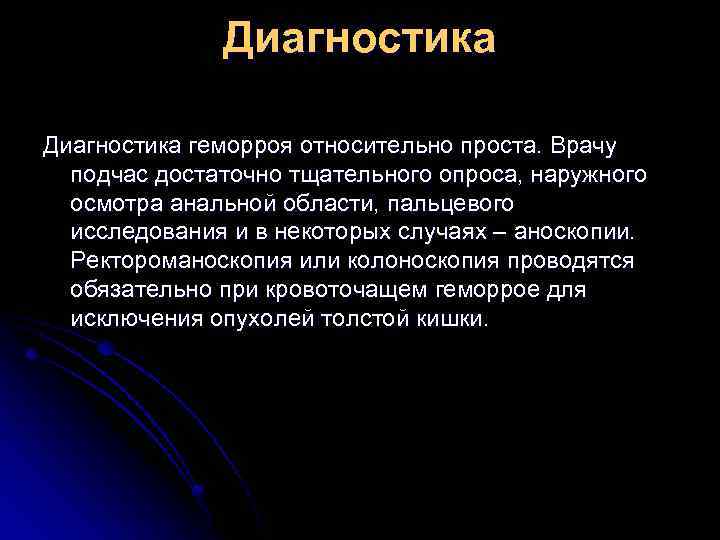 Диагностика

Диагностика геморроя относительно проста. Врачу подчас достаточно тщательного опроса, наружного осмотра анальной области, пальцевого исследования и в некоторых случаях – аноскопии. Ректороманоскопия или колоноскопия проводятся обязательно при кровоточащем геморрое для исключения опухолей толстой кишки.